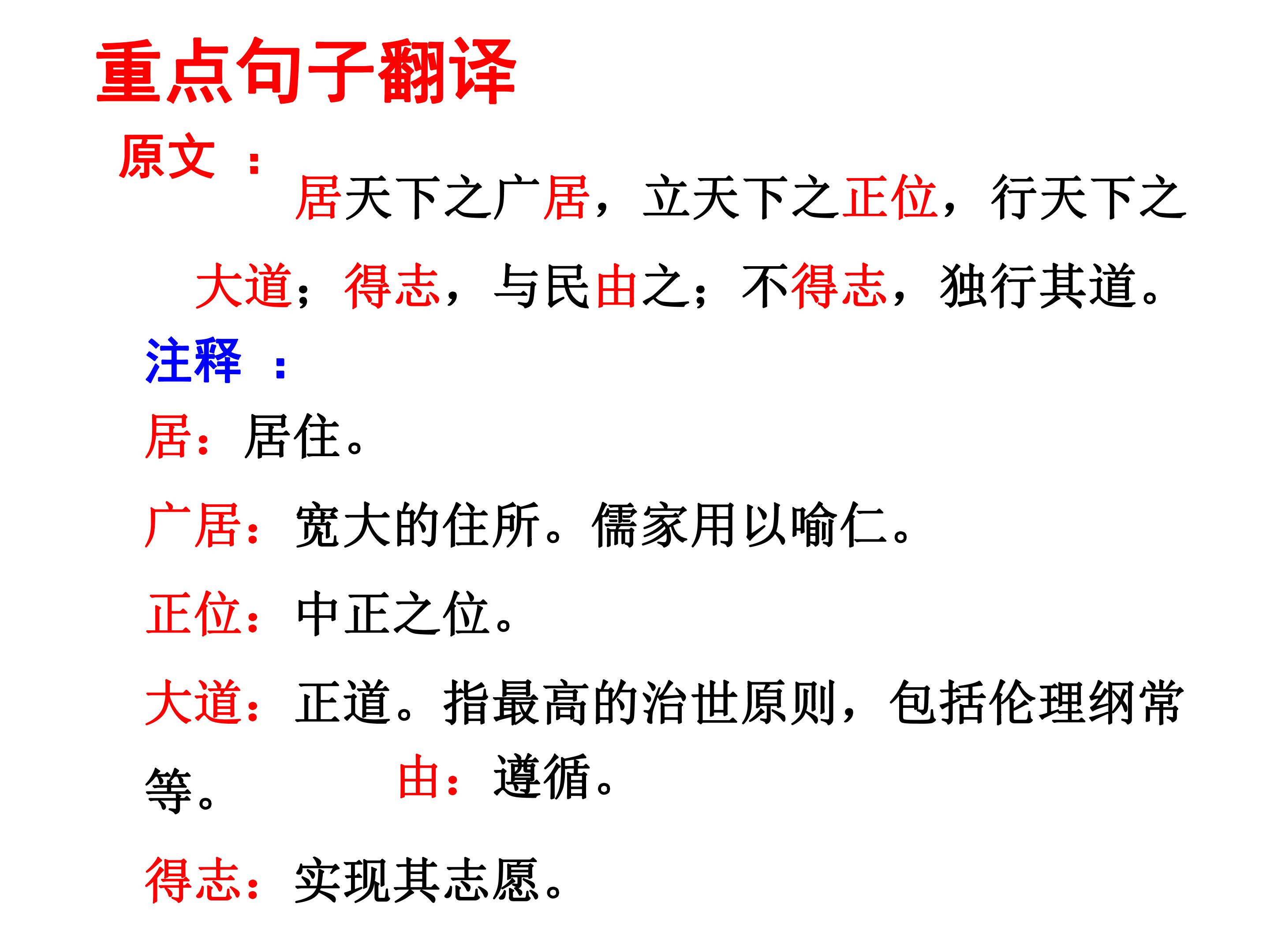 重点句子翻译

原文：

居天下之广居，立天下之正位，行天下之大道；得志，与民由之；不得志，独行其道。

注释：

居：居住。

广居：宽大的住所。儒家用以喻仁。

正位：中正之位。

大道：正道。指最高的治世原则，包括伦理纲常等。 由：遵循。

得志：实现其志愿。